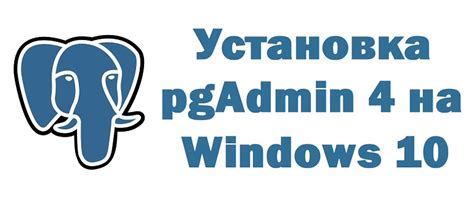 Установка pgAdmin 4 на Windows 10